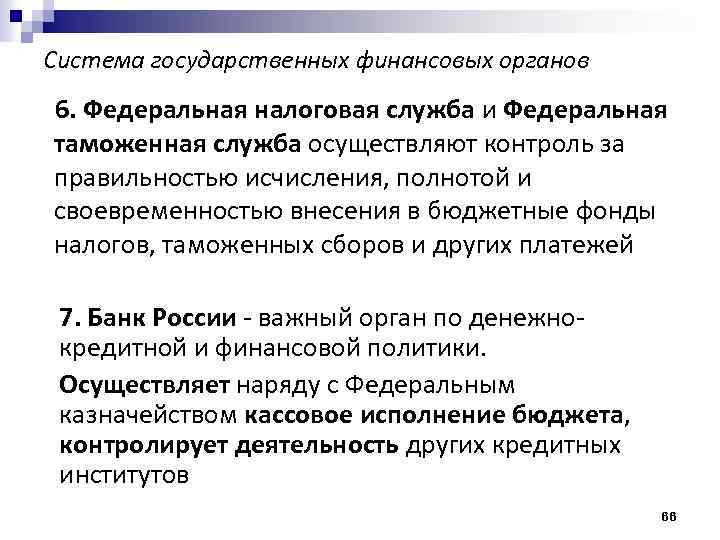 Система государственных финансовых органов

6. Федеральная налоговая служба и Федеральная таможенная служба осуществляют контроль за правильностью исчисления, полнотой и своевременностью внесения в бюджетные фонды налогов, таможенных сборов и других платежей

7. Банк России - важный орган по денежно-кредитной и финансовой политики.

Осуществляет наряду с Федеральным казначейством кассовое исполнение бюджета, контролирует деятельность других кредитных институтов

66